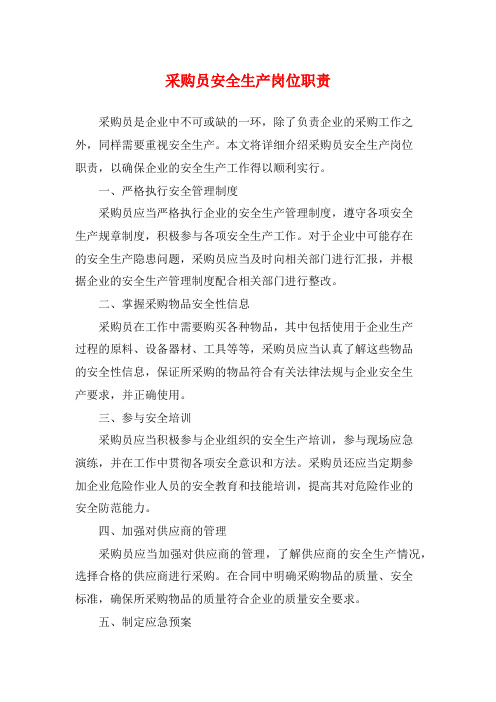 采购员安全生产岗位职责

采购员是企业中不可或缺的一环，除了负责企业的采购工作之外，同样需要重视安全生产。本文将详细介绍采购员安全生产岗位职责，以确保企业的安全生产工作得以顺利实行。

一、严格执行安全管理制度

采购员应当严格执行企业的安全生产管理制度，遵守各项安全生产规章制度，积极参与各项安全生产工作。对于企业中可能存在的安全生产隐患问题，采购员应当及时向相关部门进行汇报，并根据企业的安全生产管理制度配合相关部门进行整改。

二、掌握采购物品安全性信息

采购员在工作中需要购买各种物品，其中包括使用于企业生产过程的原料、设备器材、工具等等，采购员应当认真了解这些物品的安全性信息，保证所采购的物品符合有关法律法规与企业安全生产要求，并正确使用。

三、参与安全培训

采购员应当积极参与企业组织的安全生产培训，参与现场应急演练，并在工作中贯彻各项安全意识和方法。采购员还应当定期参加企业危险作业人员的安全教育和技能培训，提高其对危险作业的安全防范能力。

四、加强对供应商的管理

采购员应当加强对供应商的管理，了解供应商的安全生产情况，选择合格的供应商进行采购。在合同中明确采购物品的质量、安全标准，确保所采购物品的质量符合企业的质量安全要求。

五、制定应急预案